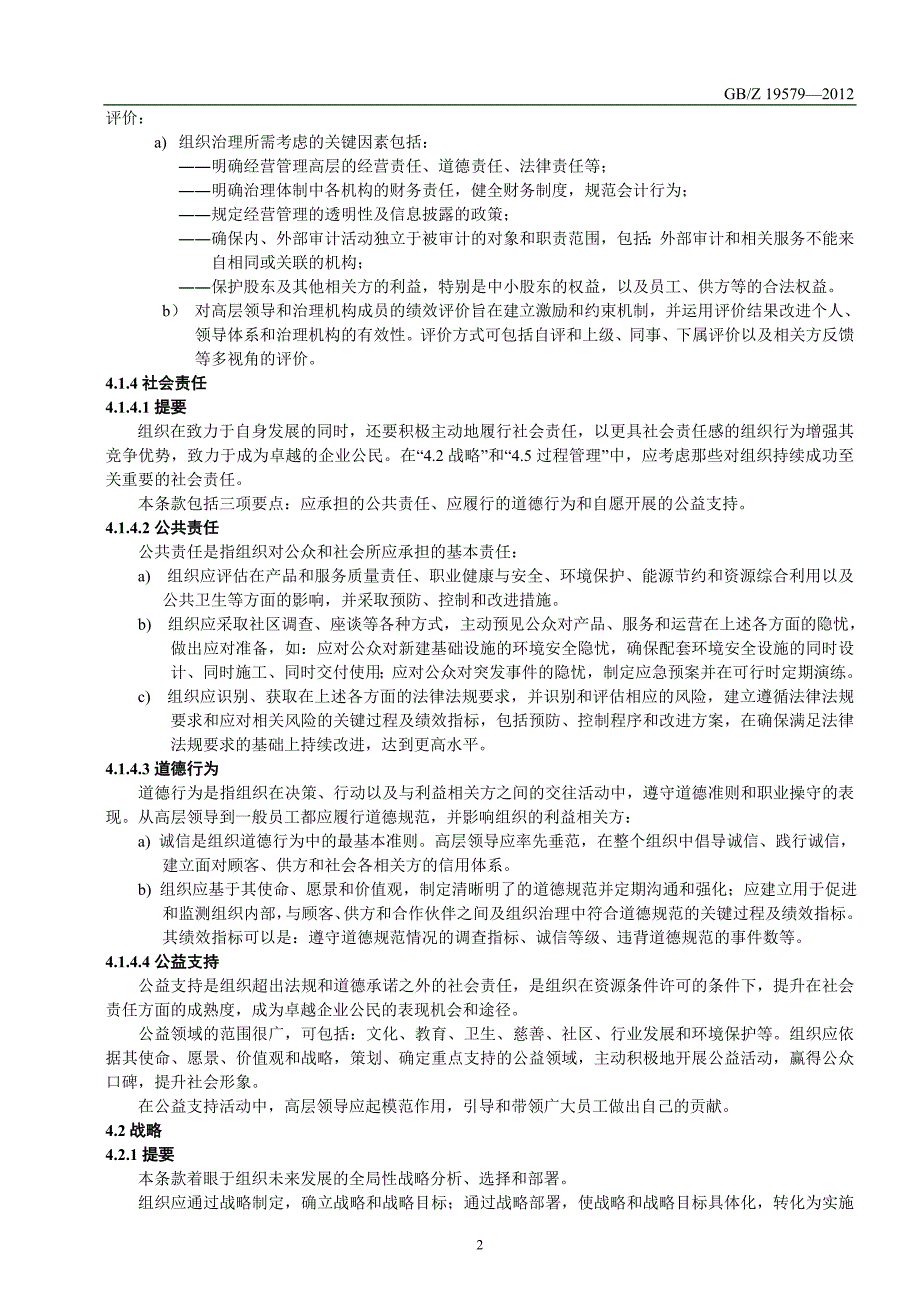 GB/Z 19579—2012

评价：

a) 组织治理所需考虑的关键因素包括：

——明确经营管理高层的经营责任、道德责任、法律责任等；

——明确治理体制中各机构的财务责任，健全财务制度，规范会计行为；

——规定经营管理的透明性及信息披露的政策；

——确保内、外部审计活动独立于被审计的对象和职责范围，包括：外部审计和相关服务不能来自相同或关联的机构；

——保护股东及其他相关方的利益，特别是中小股东的权益，以及员工、供方等的合法权益。

b） 对高层领导和治理机构成员的绩效评价旨在建立激励和约束机制，并运用评价结果改进个人、领导体系和治理机构的有效性。评价方式可包括自评和上级、同事、下属评价以及相关方反馈等多视角的评价。

4.1.4 社会责任

4.1.4.1 提要

组织在致力于自身发展的同时，还要积极主动地履行社会责任，以更具社会责任感的组织行为增强其竞争优势，致力于成为卓越的企业公民。在“4.2 战略”和“4.5 过程管理”中，应考虑那些对组织持续成功至关重要的社会责任。

本条款包括三项要点：应承担的公共责任、应履行的道德行为和自愿开展的公益支持。

4.1.4.2 公共责任

公共责任是指组织对公众和社会所应承担的基本责任：

a) 组织应评估在产品和服务质量责任、职业健康与安全、环境保护、能源节约和资源综合利用以及公共卫生等方面的影响，并采取预防、控制和改进措施。

b) 组织应采取社区调查、座谈等各种方式，主动预见公众对产品、服务和运营在上述各方面的隐忧，做出应对准备，如：应对公众对新建基础设施的环境安全隐忧，确保配套环境安全设施的同时设计、同时施工、同时交付使用；应对公众对突发事件的隐忧，制定应急预案并在可行时定期演练。

c) 组织应识别、获取在上述各方面的法律法规要求，并识别和评估相应的风险，建立遵循法律法规要求和应对相关风险的关键过程及绩效指标，包括预防、控制程序和改进方案，在确保满足法律法规要求的基础上持续改进，达到更高水平。

4.1.4.3 道德行为

道德行为是指组织在决策、行动以及与利益相关方之间的交往活动中，遵守道德准则和职业操守的表现。从高层领导到一般员工都应履行道德规范，并影响组织的利益相关方：

a) 诚信是组织道德行为中的最基本准则。高层领导应率先垂范，在整个组织中倡导诚信、践行诚信，建立面对顾客、供方和社会各相关方的信用体系。

b) 组织应基于其使命、愿景和价值观，制定清晰明了的道德规范并定期沟通和强化；应建立用于促进和监测组织内部，与顾客、供方和合作伙伴之间及组织治理中符合道德规范的关键过程及绩效指标。其绩效指标可以是：遵守道德规范情况的调查指标、诚信等级、违背道德规范的事件数等。

4.1.4.4 公益支持

公益支持是组织超出法规和道德承诺之外的社会责任，是组织在资源条件许可的条件下，提升在社会责任方面的成熟度，成为卓越企业公民的表现机会和途径。

公益领域的范围很广，可包括：文化、教育、卫生、慈善、社区、行业发展和环境保护等。组织应依据其使命、愿景、价值观和战略，策划、确定重点支持的公益领域，主动积极地开展公益活动，赢得公众口碑，提升社会形象。

在公益支持活动中，高层领导应起模范作用，引导和带领广大员工做出自己的贡献。

4.2 战略

4.2.1 提要

本条款着眼于组织未来发展的全局性战略分析、选择和部署。

组织应通过战略制定，确立战略和战略目标；通过战略部署，使战略和战略目标具体化，转化为实施

2